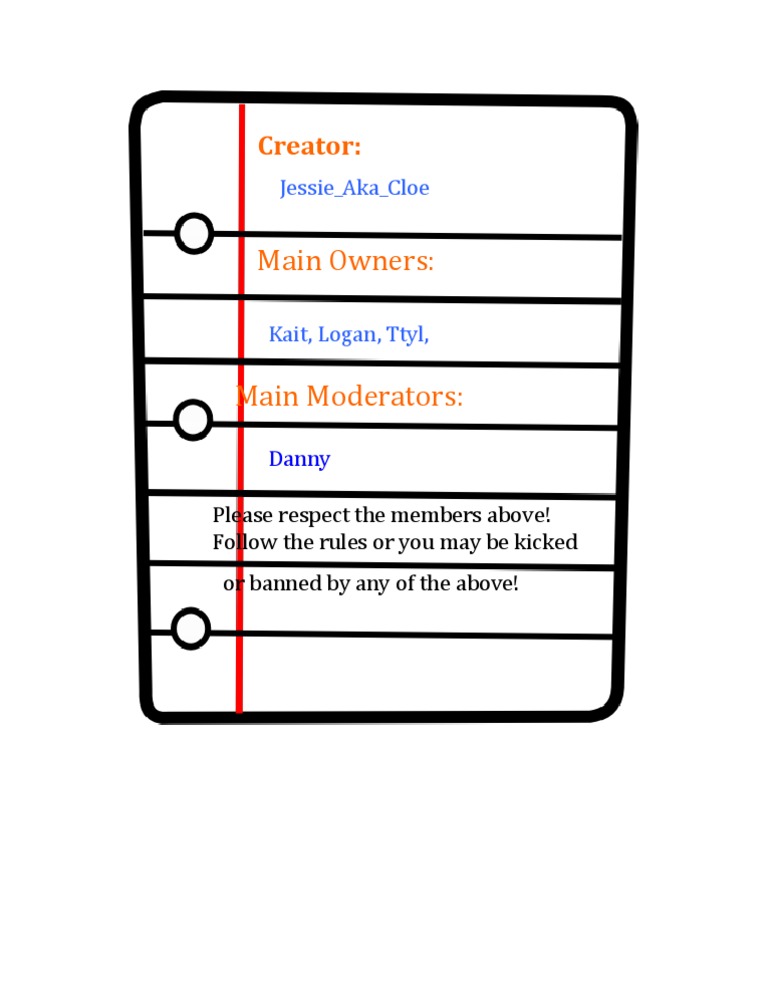 Creator:

Jessie_Aka_Cloe

Main Owners:

Kait, Logan, Ttyl,

Main Moderators:

Danny

Please respect the members above! Follow the rules or you may be kicked or banned by any of the above!